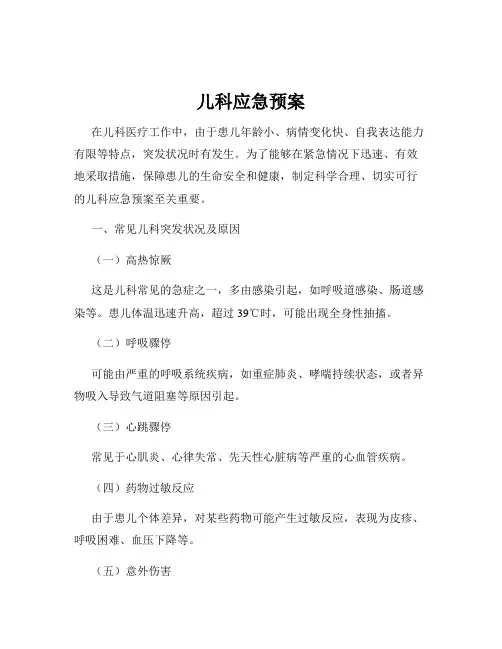 儿科应急预案

在儿科医疗工作中，由于患儿年龄小、病情变化快、自我表达能力有限等特点，突发状况时有发生。为了能够在紧急情况下迅速、有效地采取措施，保障患儿的生命安全和健康，制定科学合理、切实可行的儿科应急预案至关重要。

一、常见儿科突发状况及原因

（一）高热惊厥

这是儿科常见的急症之一，多由感染引起，如呼吸道感染、肠道感染等。患儿体温迅速升高，超过 39℃时，可能出现全身性抽搐。

（二）呼吸骤停

可能由严重的呼吸系统疾病，如重症肺炎、哮喘持续状态，或者异物吸入导致气道阻塞等原因引起。

（三）心跳骤停

常见于心肌炎、心律失常、先天性心脏病等严重的心血管疾病。

（四）药物过敏反应

由于患儿个体差异，对某些药物可能产生过敏反应，表现为皮疹、呼吸困难、血压下降等。

（五）意外伤害